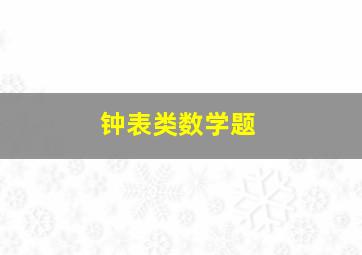 钟表类数学题